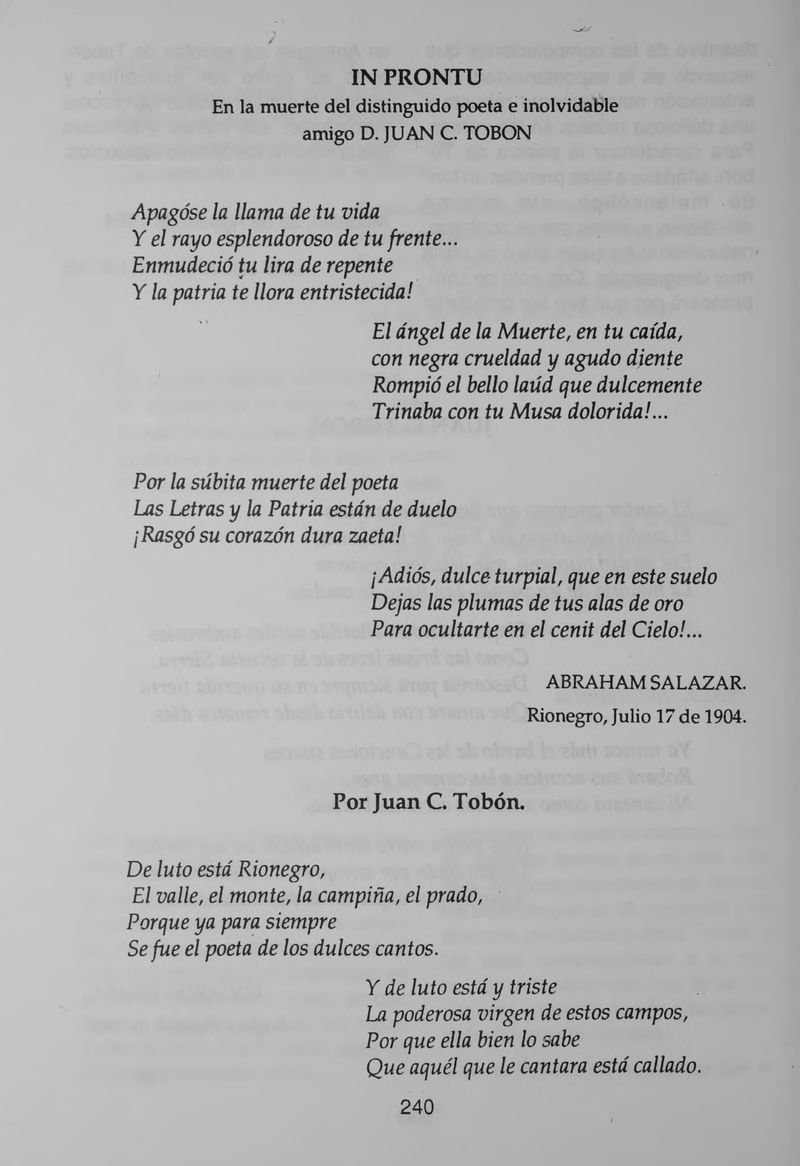 IN PRONTU

En la muerte del distinguido poeta e inolvidable amigo D. JUAN C. TOBON

Apagóse la llama de tu vida
Y el rayo esplendoroso de tu frente...
Enmudeció tu lira de repente
Y la patria te llora entristecida!

El ángel de la Muerte, en tu caída,
con negra crueldad y agudo diente
Rompió el bello laúd que dulcemente
Trinaba con tu Musa dolorida!...

Por la súbita muerte del poeta
Las Letras y la Patria están de duelo
¡Rasgó su corazón dura zaeta!

¡Adiós, dulce turpial, que en este suelo
Dejas las plumas de tus alas de oro
Para ocultarte en el cenit del Cielo!...

ABRAHAM SALAZAR.

Rionegro, Julio 17 de 1904.

Por Juan C. Tobón.

De luto está Rionegro,
El valle, el monte, la campiña, el prado,
Porque ya para siempre
Se fue el poeta de los dulces cantos.

Y de luto está y triste
La poderosa virgen de estos campos,
Por que ella bien lo sabe
Que aquél que le cantara está callado.

240